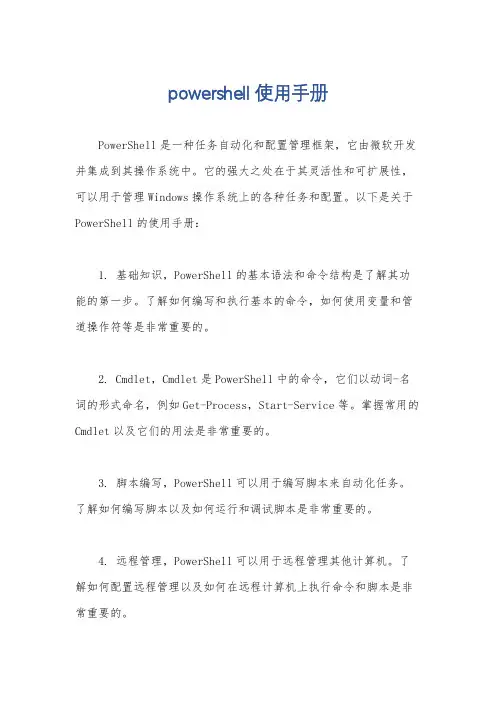 powershell 使用手册

PowerShell 是一种任务自动化和配置管理框架，它由微软开发并集成到其操作系统中。它的强大之处在于其灵活性和可扩展性，可以用于管理 Windows 操作系统上的各种任务和配置。以下是关于 PowerShell 的使用手册：

1. 基础知识，PowerShell 的基本语法和命令结构是了解其功能的第一步。了解如何编写和执行基本的命令，如何使用变量和管道操作符等是非常重要的。

2. Cmdlet，Cmdlet 是 PowerShell 中的命令，它们以动词-名词的形式命名，例如 Get-Process，Start-Service 等。掌握常用的 Cmdlet 以及它们的用法是非常重要的。

3. 脚本编写，PowerShell 可以用于编写脚本来自动化任务。了解如何编写脚本以及如何运行和调试脚本是非常重要的。

4. 远程管理，PowerShell 可以用于远程管理其他计算机。了解如何配置远程管理以及如何在远程计算机上执行命令和脚本是非常重要的。